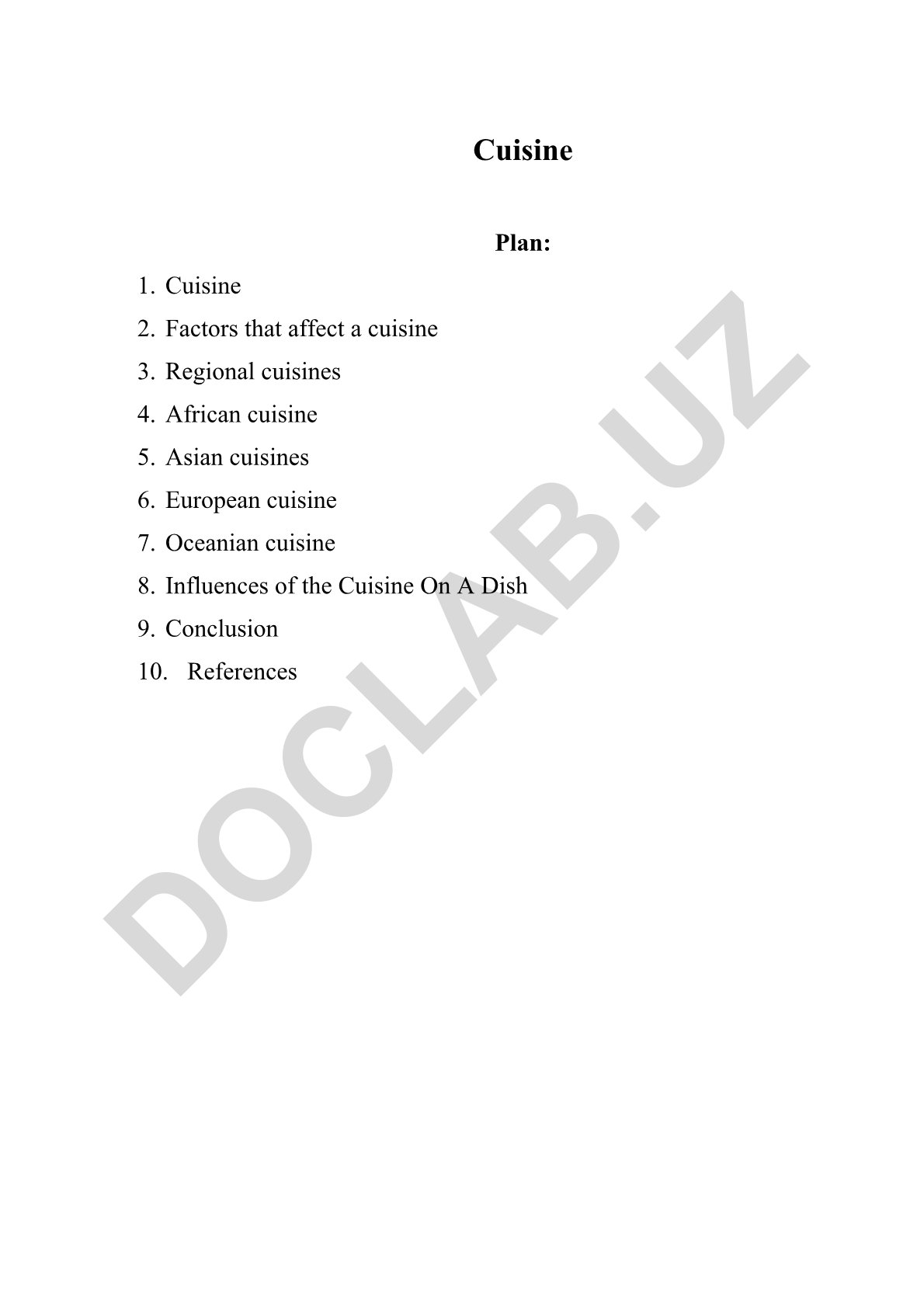 Cuisine

Plan:

1. Cuisine
2. Factors that affect a cuisine
3. Regional cuisines
4. African cuisine
5. Asian cuisines
6. European cuisine
7. Oceanian cuisine
8. Influences of the Cuisine On A Dish
9. Conclusion
10. References

DOCLAB.UZ